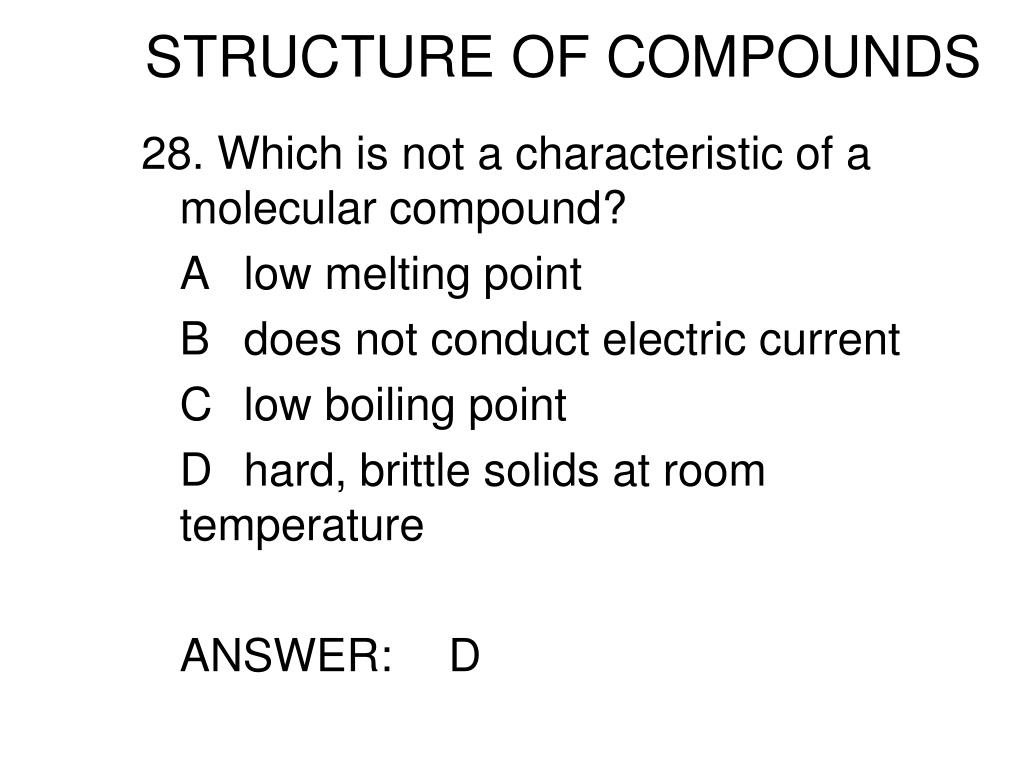 STRUCTURE OF COMPOUNDS

28. Which is not a characteristic of a molecular compound?

A low melting point

B does not conduct electric current

C low boiling point

D hard, brittle solids at room temperature

ANSWER: D